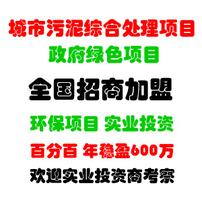 城市污泥综合处理项目
政府绿色项目
全国招商加盟
环保项目 实业投资
百分百 年稳盈600万
欢迎实业投资商考察